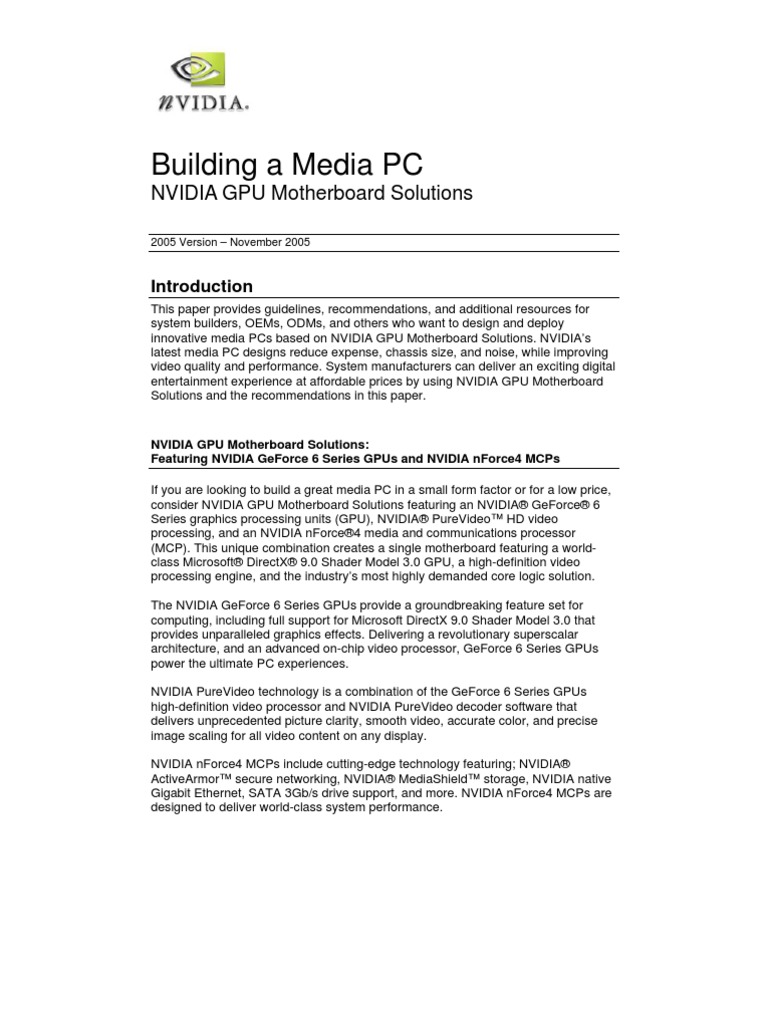 nVIDIA.

Building a Media PC
NVIDIA GPU Motherboard Solutions

2005 Version – November 2005

Introduction

This paper provides guidelines, recommendations, and additional resources for system builders, OEMs, ODMs, and others who want to design and deploy innovative media PCs based on NVIDIA GPU Motherboard Solutions. NVIDIA's latest media PC designs reduce expense, chassis size, and noise, while improving video quality and performance. System manufacturers can deliver an exciting digital entertainment experience at affordable prices by using NVIDIA GPU Motherboard Solutions and the recommendations in this paper.

NVIDIA GPU Motherboard Solutions:
Featuring NVIDIA GeForce 6 Series GPUs and NVIDIA nForce4 MCPs

If you are looking to build a great media PC in a small form factor or for a low price, consider NVIDIA GPU Motherboard Solutions featuring an NVIDIA® GeForce® 6 Series graphics processing units (GPU), NVIDIA® PureVideo™ HD video processing, and an NVIDIA nForce®4 media and communications processor (MCP). This unique combination creates a single motherboard featuring a world-class Microsoft® DirectX® 9.0 Shader Model 3.0 GPU, a high-definition video processing engine, and the industry's most highly demanded core logic solution.

The NVIDIA GeForce 6 Series GPUs provide a groundbreaking feature set for computing, including full support for Microsoft DirectX 9.0 Shader Model 3.0 that provides unparalleled graphics effects. Delivering a revolutionary superscalar architecture, and an advanced on-chip video processor, GeForce 6 Series GPUs power the ultimate PC experiences.

NVIDIA PureVideo technology is a combination of the GeForce 6 Series GPUs high-definition video processor and NVIDIA PureVideo decoder software that delivers unprecedented picture clarity, smooth video, accurate color, and precise image scaling for all video content on any display.

NVIDIA nForce4 MCPs include cutting-edge technology featuring; NVIDIA® ActiveArmor™ secure networking, NVIDIA® MediaShield™ storage, NVIDIA native Gigabit Ethernet, SATA 3Gb/s drive support, and more. NVIDIA nForce4 MCPs are designed to deliver world-class system performance.